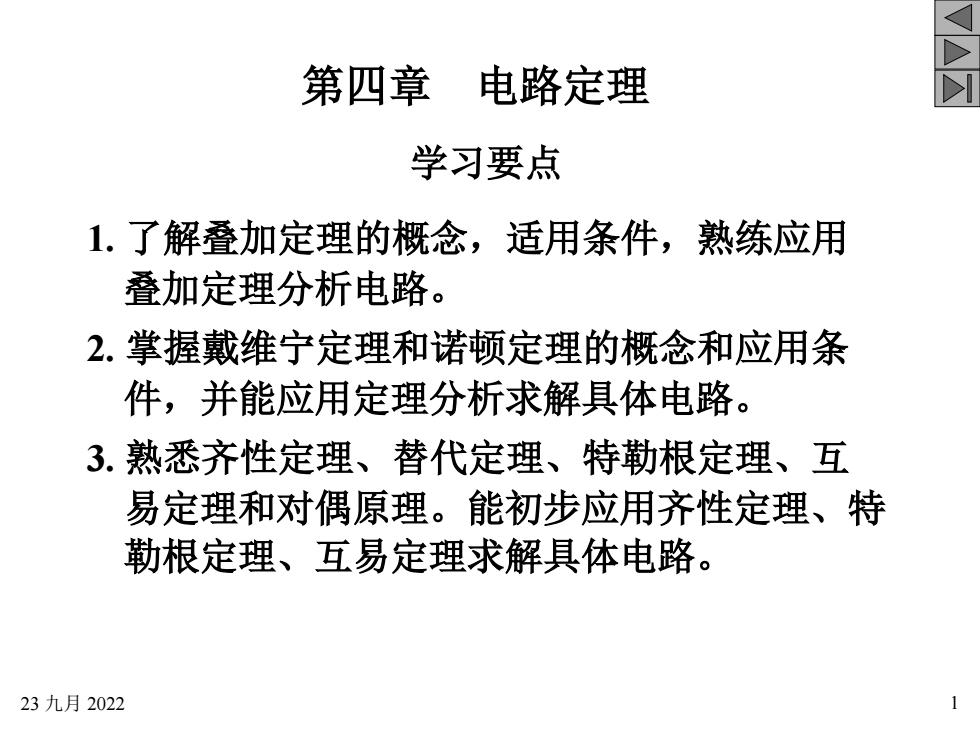 第四章　电路定理

学习要点

1. 了解叠加定理的概念，适用条件，熟练应用叠加定理分析电路。

2. 掌握戴维宁定理和诺顿定理的概念和应用条件，并能应用定理分析求解具体电路。

3. 熟悉齐性定理、替代定理、特勒根定理、互易定理和对偶原理。能初步应用齐性定理、特勒根定理、互易定理求解具体电路。

23 九月 2022

1